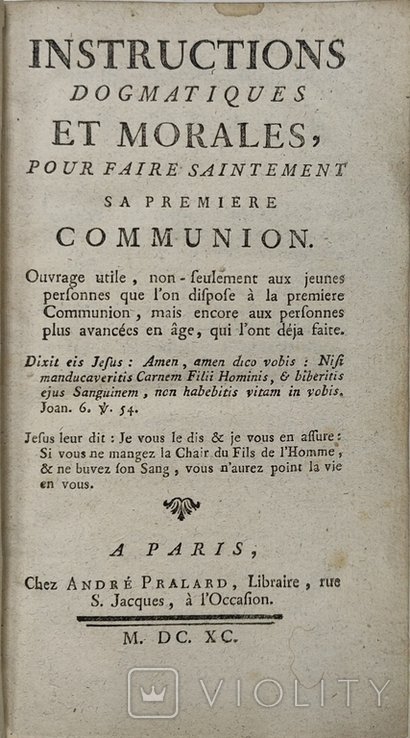 INSTRUCTIONS
DOGMATIQUES
ET MORALES,
POUR FAIRE SAINTEMENT
SA PREMIERE
COMMUNION.

Ouvrage utile, non-ſeulement aux jeunes perſonnes que l'on diſpoſe à la premiere Communion, mais encore aux perſonnes plus avancées en âge, qui l'ont déja faite.

Dixit eis Jeſus : Amen, amen dico vobis : Niſi manducaveritis Carnem Filii Hominis, & biberitis ejus Sanguinem, non habebitis vitam in vobis. Joan. 6. ℣. 54.

Jeſus leur dit : Je vous le dis & je vous en aſſure : Si vous ne mangez la Chair du Fils de l'Homme, & ne buvez ſon Sang, vous n'aurez point la vie en vous.

A PARIS,

Chez ANDRÉ PRALARD, Libraire, rue S. Jacques, à l'Occaſion.

M. DC. XC.

VIOLITY